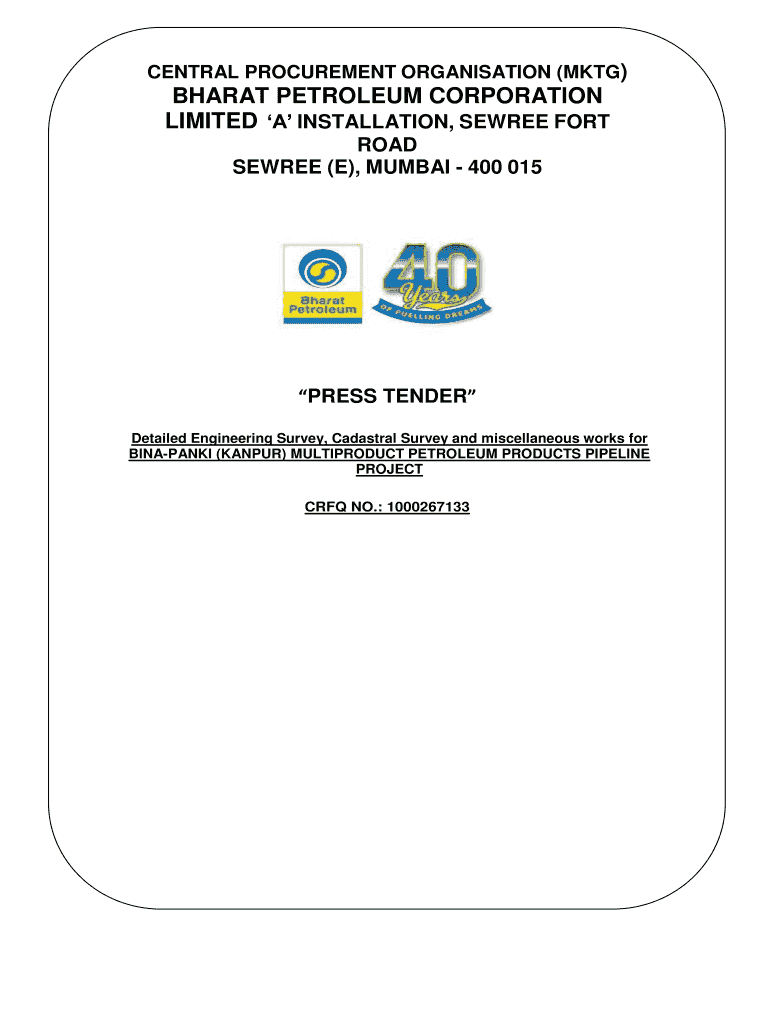 CENTRAL PROCUREMENT ORGANISATION (MKTG)

BHARAT PETROLEUM CORPORATION LIMITED 'A' INSTALLATION, SEWREE FORT ROAD
SEWREE (E), MUMBAI - 400 015

Bharat Petroleum

40 Years OF FUELLING DREAMS

"PRESS TENDER"

Detailed Engineering Survey, Cadastral Survey and miscellaneous works for BINA-PANKI (KANPUR) MULTIPRODUCT PETROLEUM PRODUCTS PIPELINE PROJECT

CRFQ NO.: 1000267133